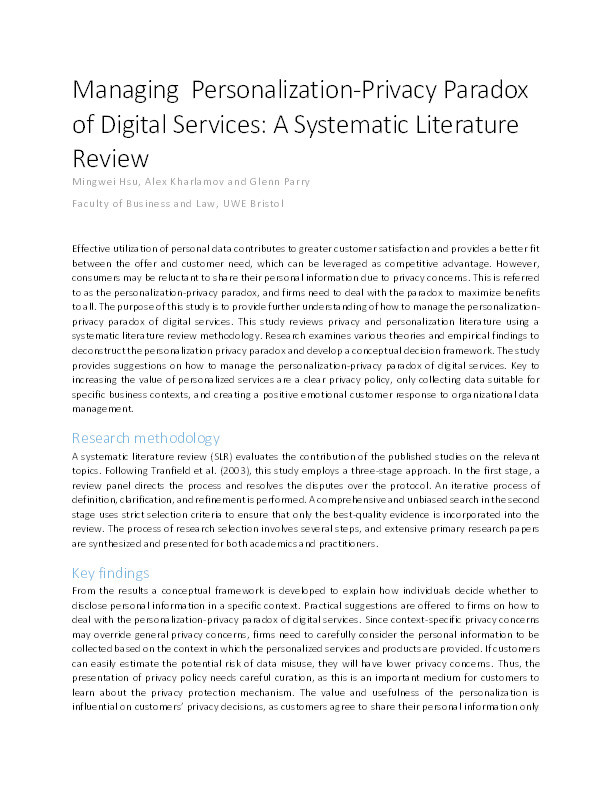 Managing Personalization-Privacy Paradox of Digital Services: A Systematic Literature Review

Mingwei Hsu, Alex Kharlamov and Glenn Parry

Faculty of Business and Law, UWE Bristol

Effective utilization of personal data contributes to greater customer satisfaction and provides a better fit between the offer and customer need, which can be leveraged as competitive advantage. However, consumers may be reluctant to share their personal information due to privacy concerns. This is referred to as the personalization-privacy paradox, and firms need to deal with the paradox to maximize benefits to all. The purpose of this study is to provide further understanding of how to manage the personalization-privacy paradox of digital services. This study reviews privacy and personalization literature using a systematic literature review methodology. Research examines various theories and empirical findings to deconstruct the personalization privacy paradox and develop a conceptual decision framework. The study provides suggestions on how to manage the personalization-privacy paradox of digital services. Key to increasing the value of personalized services are a clear privacy policy, only collecting data suitable for specific business contexts, and creating a positive emotional customer response to organizational data management.

Research methodology

A systematic literature review (SLR) evaluates the contribution of the published studies on the relevant topics. Following Tranfield et al. (2003), this study employs a three-stage approach. In the first stage, a review panel directs the process and resolves the disputes over the protocol. An iterative process of definition, clarification, and refinement is performed. A comprehensive and unbiased search in the second stage uses strict selection criteria to ensure that only the best-quality evidence is incorporated into the review. The process of research selection involves several steps, and extensive primary research papers are synthesized and presented for both academics and practitioners.

Key findings

From the results a conceptual framework is developed to explain how individuals decide whether to disclose personal information in a specific context. Practical suggestions are offered to firms on how to deal with the personalization-privacy paradox of digital services. Since context-specific privacy concerns may override general privacy concerns, firms need to carefully consider the personal information to be collected based on the context in which the personalized services and products are provided. If customers can easily estimate the potential risk of data misuse, they will have lower privacy concerns. Thus, the presentation of privacy policy needs careful curation, as this is an important medium for customers to learn about the privacy protection mechanism. The value and usefulness of the personalization is influential on customers' privacy decisions, as customers agree to share their personal information only